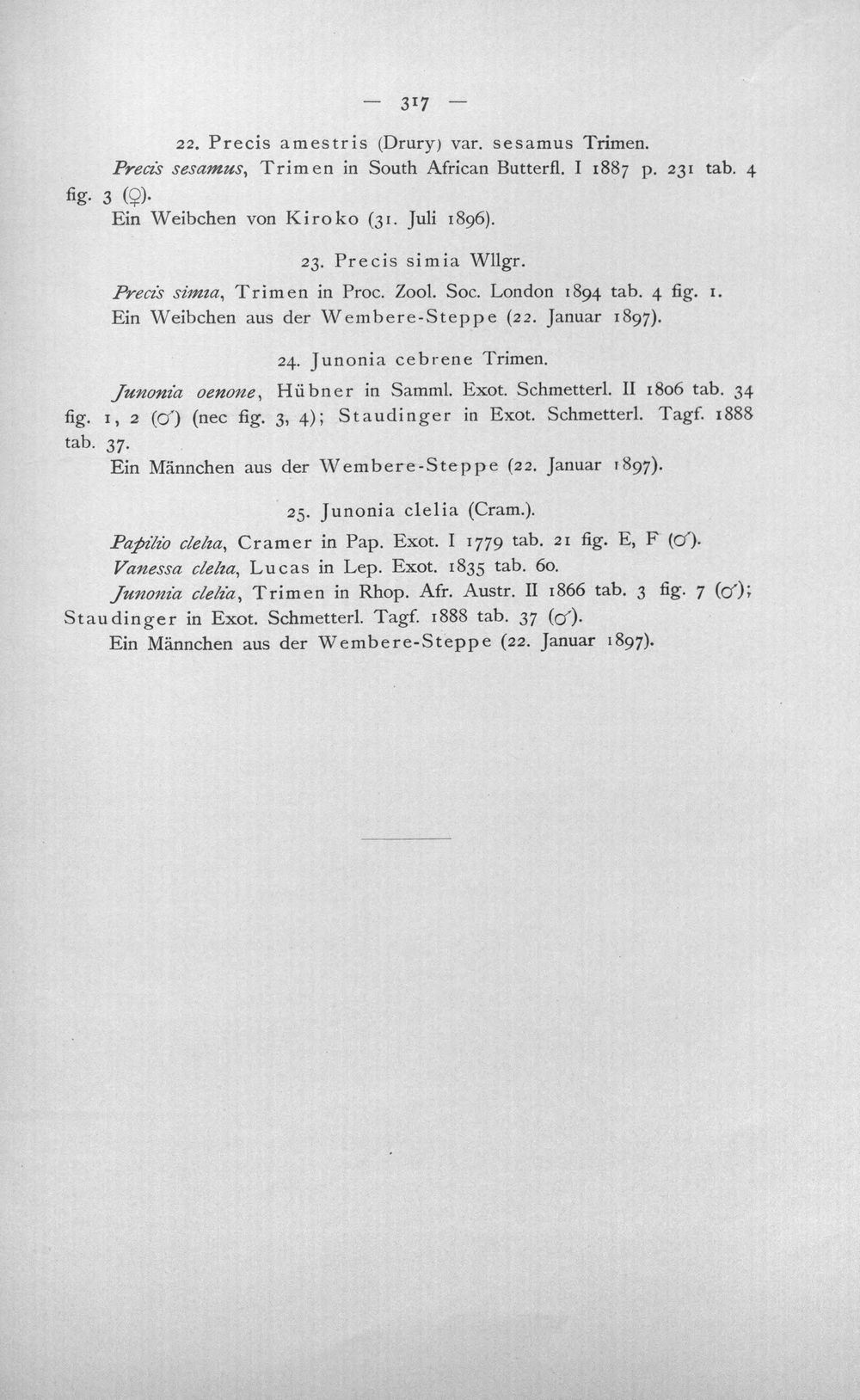 — 317 —

22. Precis amestris (Drury) var. sesamus Trimen.

Precis sesamus, Trimen in South African Butterfl. I 1887 p. 231 tab. 4 fig. 3 (♀).

Ein Weibchen von Kiroko (31. Juli 1896).

23. Precis simia Wllgr.

Precis simia, Trimen in Proc. Zool. Soc. London 1894 tab. 4 fig. 1.

Ein Weibchen aus der Wembere-Steppe (22. Januar 1897).

24. Junonia cebrene Trimen.

Junonia oenone, Hübner in Samml. Exot. Schmetterl. II 1806 tab. 34 fig. 1, 2 (♂) (nec fig. 3, 4); Staudinger in Exot. Schmetterl. Tagf. 1888 tab. 37.

Ein Männchen aus der Wembere-Steppe (22. Januar 1897).

25. Junonia clelia (Cram.).

Papilio clelia, Cramer in Pap. Exot. I 1779 tab. 21 fig. E, F (♂).

Vanessa clelia, Lucas in Lep. Exot. 1835 tab. 60.

Junonia clelia, Trimen in Rhop. Afr. Austr. II 1866 tab. 3 fig. 7 (♂); Staudinger in Exot. Schmetterl. Tagf. 1888 tab. 37 (♂).

Ein Männchen aus der Wembere-Steppe (22. Januar 1897).